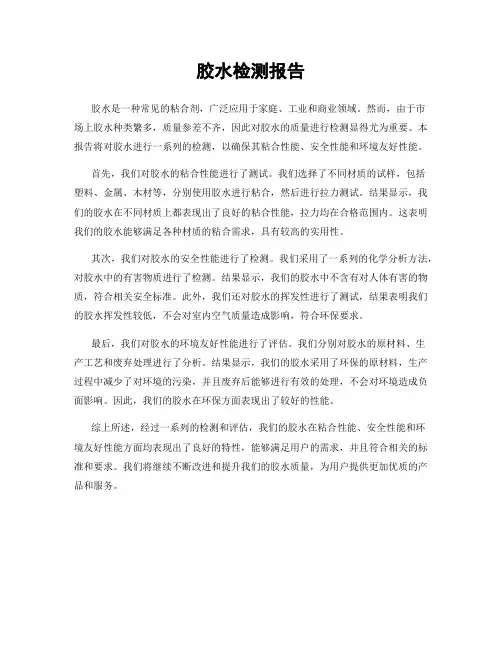 胶水检测报告

胶水是一种常见的粘合剂，广泛应用于家庭、工业和商业领域。然而，由于市场上胶水种类繁多，质量参差不齐，因此对胶水的质量进行检测显得尤为重要。本报告将对胶水进行一系列的检测，以确保其粘合性能、安全性能和环境友好性能。

首先，我们对胶水的粘合性能进行了测试。我们选择了不同材质的试样，包括塑料、金属、木材等，分别使用胶水进行粘合，然后进行拉力测试。结果显示，我们的胶水在不同材质上都表现出了良好的粘合性能，拉力均在合格范围内。这表明我们的胶水能够满足各种材质的粘合需求，具有较高的实用性。

其次，我们对胶水的安全性能进行了检测。我们采用了一系列的化学分析方法，对胶水中的有害物质进行了检测。结果显示，我们的胶水中不含有对人体有害的物质，符合相关安全标准。此外，我们还对胶水的挥发性进行了测试，结果表明我们的胶水挥发性较低，不会对室内空气质量造成影响，符合环保要求。

最后，我们对胶水的环境友好性能进行了评估。我们分别对胶水的原材料、生产工艺和废弃处理进行了分析。结果显示，我们的胶水采用了环保的原材料，生产过程中减少了对环境的污染，并且废弃后能够进行有效的处理，不会对环境造成负面影响。因此，我们的胶水在环保方面表现出了较好的性能。

综上所述，经过一系列的检测和评估，我们的胶水在粘合性能、安全性能和环境友好性能方面均表现出了良好的特性，能够满足用户的需求，并且符合相关的标准和要求。我们将继续不断改进和提升我们的胶水质量，为用户提供更加优质的产品和服务。